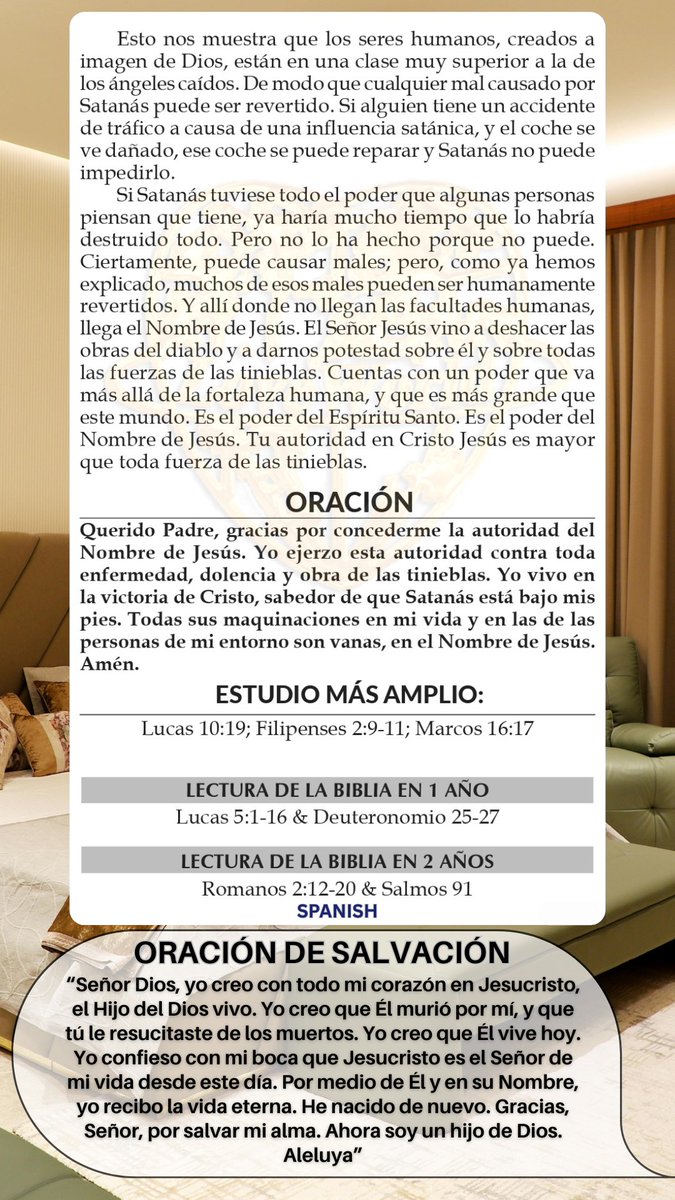 Esto nos muestra que los seres humanos, creados a imagen de Dios, están en una clase muy superior a la de los ángeles caídos. De modo que cualquier mal causado por Satanás puede ser revertido. Si alguien tiene un accidente de tráfico a causa de una influencia satánica, y el coche se ve dañado, ese coche se puede reparar y Satanás no puede impedirlo.

Si Satanás tuviese todo el poder que algunas personas piensan que tiene, ya haría mucho tiempo que lo habría destruido todo. Pero no lo ha hecho porque no puede. Ciertamente, puede causar males; pero, como ya hemos explicado, muchos de esos males pueden ser humanamente revertidos. Y allí donde no llegan las facultades humanas, llega el Nombre de Jesús. El Señor Jesús vino a deshacer las obras del diablo y a darnos potestad sobre él y sobre todas las fuerzas de las tinieblas. Cuentas con un poder que va más allá de la fortaleza humana, y que es más grande que este mundo. Es el poder del Espíritu Santo. Es el poder del Nombre de Jesús. Tu autoridad en Cristo Jesús es mayor que toda fuerza de las tinieblas.

ORACIÓN

Querido Padre, gracias por concederme la autoridad del Nombre de Jesús. Yo ejerzo esta autoridad contra toda enfermedad, dolencia y obra de las tinieblas. Yo vivo en la victoria de Cristo, sabedor de que Satanás está bajo mis pies. Todas sus maquinaciones en mi vida y en las de las personas de mi entorno son vanas, en el Nombre de Jesús. Amén.

ESTUDIO MÁS AMPLIO:

Lucas 10:19; Filipenses 2:9-11; Marcos 16:17

LECTURA DE LA BIBLIA EN 1 AÑO

Lucas 5:1-16 & Deuteronomio 25-27

LECTURA DE LA BIBLIA EN 2 AÑOS

Romanos 2:12-20 & Salmos 91

SPANISH

ORACIÓN DE SALVACIÓN

“Señor Dios, yo creo con todo mi corazón en Jesucristo, el Hijo del Dios vivo. Yo creo que Él murió por mí, y que tú le resucitaste de los muertos. Yo creo que Él vive hoy. Yo confieso con mi boca que Jesucristo es el Señor de mi vida desde este día. Por medio de Él y en su Nombre, yo recibo la vida eterna. He nacido de nuevo. Gracias, Señor, por salvar mi alma. Ahora soy un hijo de Dios. Aleluya”